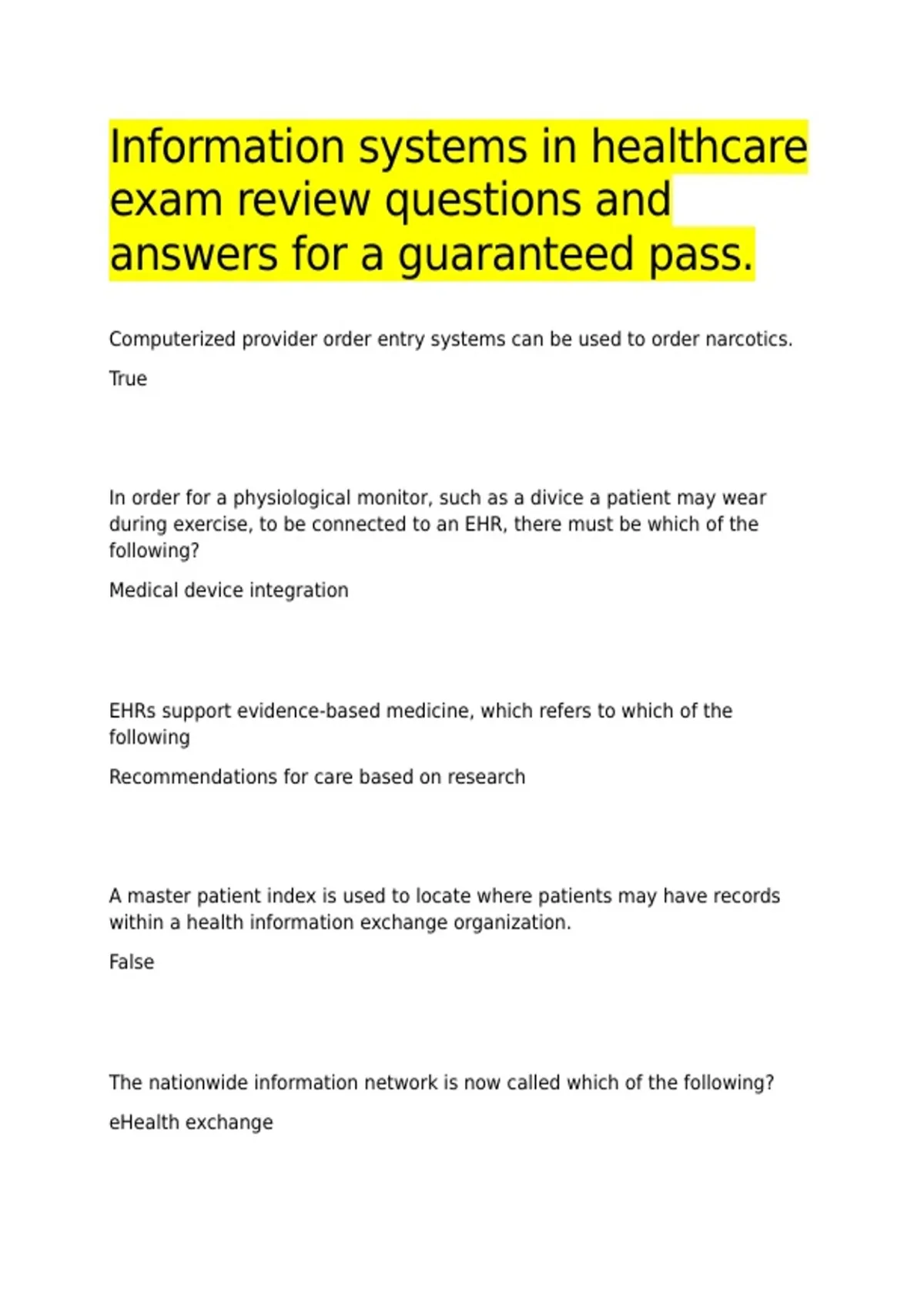 Information systems in healthcare exam review questions and answers for a guaranteed pass.

Computerized provider order entry systems can be used to order narcotics.

True

In order for a physiological monitor, such as a divice a patient may wear during exercise, to be connected to an EHR, there must be which of the following?

Medical device integration

EHRs support evidence-based medicine, which refers to which of the following

Recommendations for care based on research

A master patient index is used to locate where patients may have records within a health information exchange organization.

False

The nationwide information network is now called which of the following?

eHealth exchange